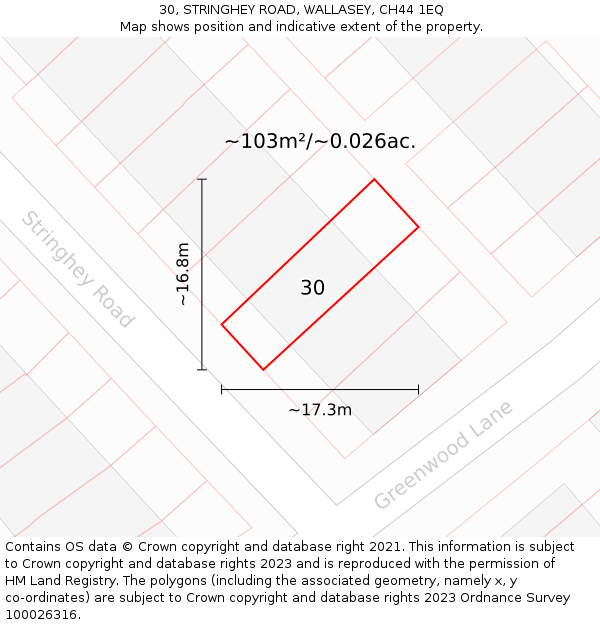 30, STRINGHEY ROAD, WALLASEY, CH44 1EQ
Map shows position and indicative extent of the property.

~103m²/~0.026ac.

Stringhey Road

~16.8m

30

~17.3m

Greenwood Lane

Contains OS data © Crown copyright and database right 2021. This information is subject to Crown copyright and database rights 2023 and is reproduced with the permission of HM Land Registry. The polygons (including the associated geometry, namely x, y co-ordinates) are subject to Crown copyright and database rights 2023 Ordnance Survey 100026316.